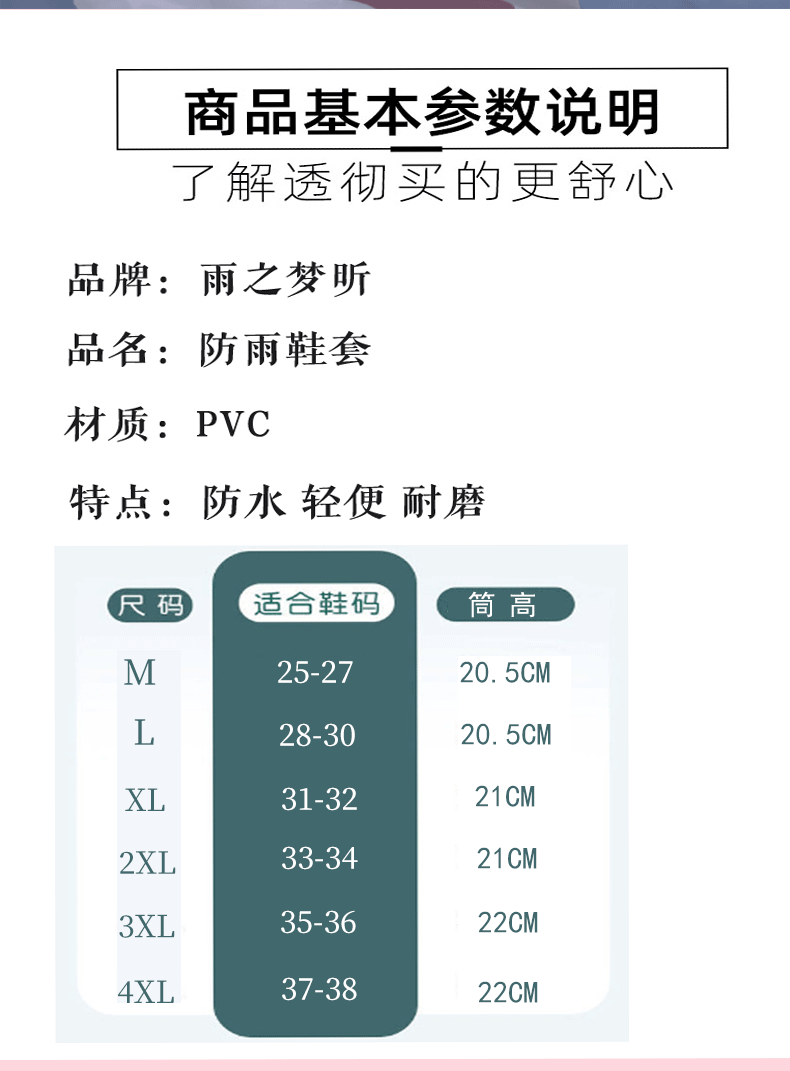 商品基本参数说明

了解透彻买的更舒心

品牌：雨之梦昕

品名：防雨鞋套

材质：PVC

特点：防水 轻便 耐磨

| 尺码 | 适合鞋码 | 筒高 |
|---|---|---|
| M | 25-27 | 20.5CM |
| L | 28-30 | 20.5CM |
| XL | 31-32 | 21CM |
| 2XL | 33-34 | 21CM |
| 3XL | 35-36 | 22CM |
| 4XL | 37-38 | 22CM |